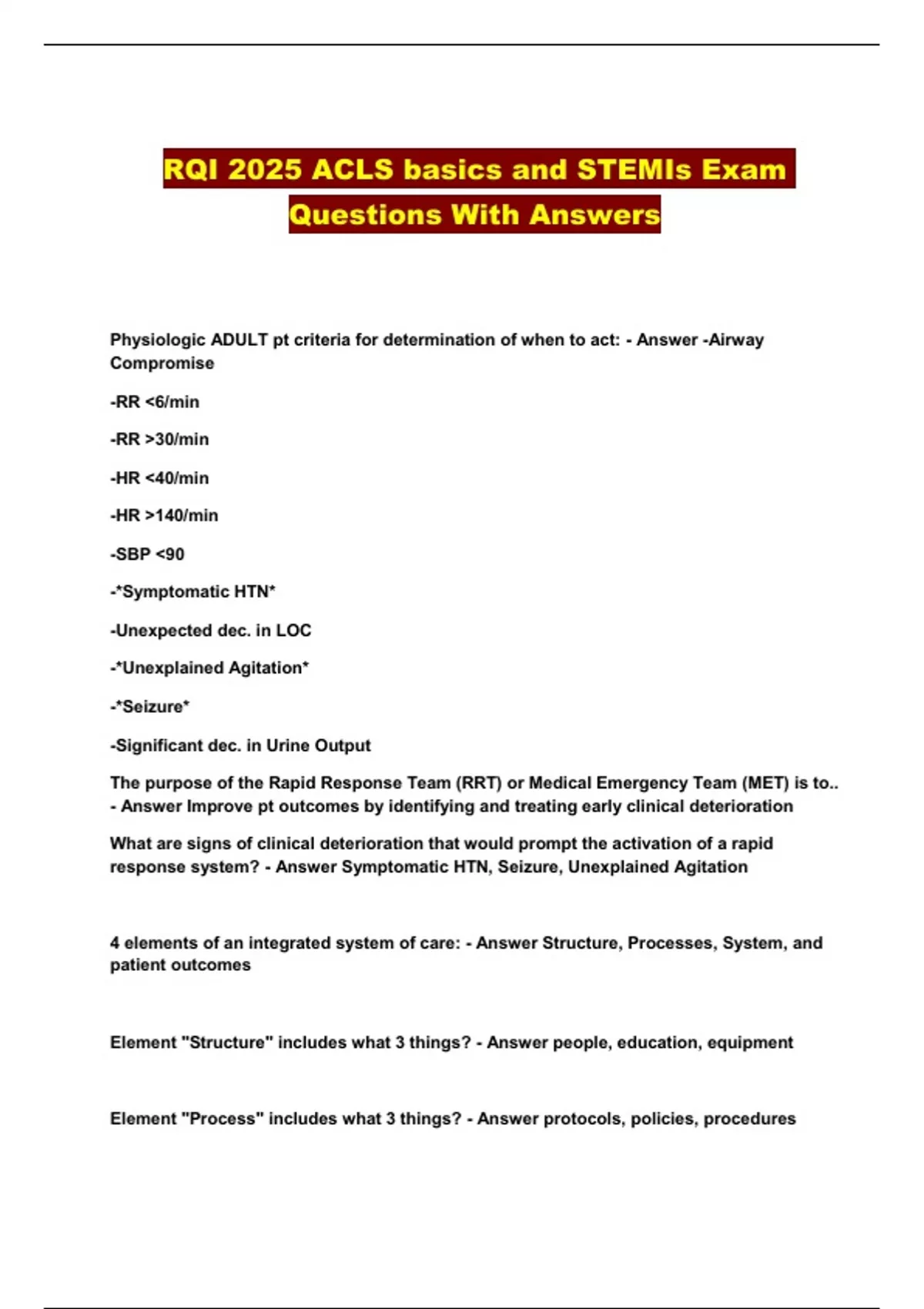 RQI 2025 ACLS basics and STEMIs Exam Questions With Answers

Physiologic ADULT pt criteria for determination of when to act: - Answer -Airway Compromise

-RR <6/min

-RR >30/min

-HR <40/min

-HR >140/min

-SBP <90

-*Symptomatic HTN*

-Unexpected dec. in LOC

-*Unexplained Agitation*

-*Seizure*

-Significant dec. in Urine Output

The purpose of the Rapid Response Team (RRT) or Medical Emergency Team (MET) is to.. - Answer Improve pt outcomes by identifying and treating early clinical deterioration

What are signs of clinical deterioration that would prompt the activation of a rapid response system? - Answer Symptomatic HTN, Seizure, Unexplained Agitation

4 elements of an integrated system of care: - Answer Structure, Processes, System, and patient outcomes

Element "Structure" includes what 3 things? - Answer people, education, equipment

Element "Process" includes what 3 things? - Answer protocols, policies, procedures